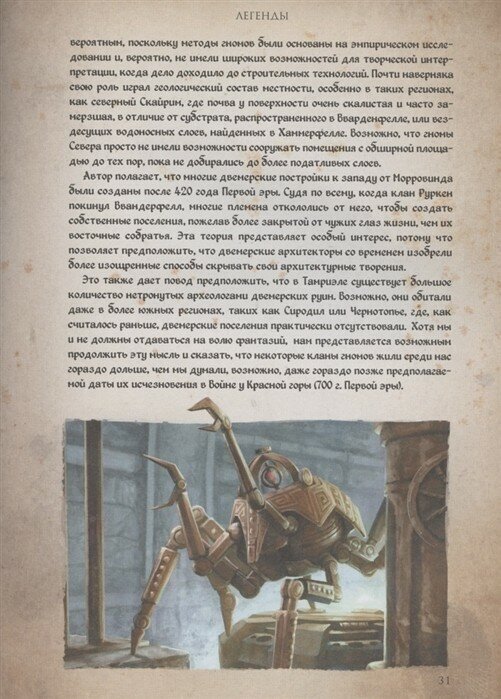 ЛЕГЕНДЫ

вероятным, поскольку методы гномов были основаны на эмпирическом исследовании и, вероятно, не имели широких возможностей для творческой интерпретации, когда дело доходило до строительных технологий. Почти наверняка свою роль играл геологический состав местности, особенно в таких регионах, как северный Скайрим, где почва у поверхности очень скалистая и часто замерзшая, в отличие от субстрата, распространенного в Вварденфелле, или вездесущих водоносных слоев, найденных в Хаммерфелле. Возможно, что гномы Севера просто не имели возможности сооружать помещения с обширной площадью до тех пор, пока не добирались до более податливых слоев.

Автор полагает, что многие двемерские постройки к западу от Морровинда были созданы после 420 года Первой эры. Судя по всему, когда клан Руркен покинул Вварденфелл, многие племена откололись от него, чтобы создать собственные поселения, пожелав более закрытой от чужих глаз жизни, чем их восточные собратья. Эта теория представляет особый интерес, потому что позволяет предположить, что двемерские архитекторы со временем изобрели более изощренные способы скрывать свои архитектурные творения.

Это также дает повод предположить, что в Тамриэле существует большое количество нетронутых археологами двемерских руин. Возможно, они обитали даже в более южных регионах, таких как Сиродил или Чернотопье, где, как считалось раньше, двемерские поселения практически отсутствовали. Хотя мы и не должны отдаваться на волю фантазий, нам представляется возможным продолжить эту мысль и сказать, что некоторые кланы гномов жили среди нас гораздо дольше, чем мы думали, возможно, даже гораздо позже предполагаемой даты их исчезновения в Войне у Красной горы (700 г. Первой эры).

31